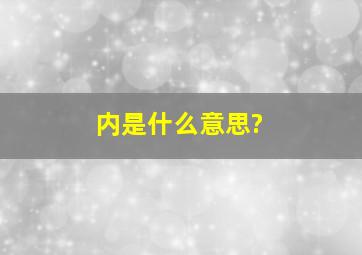 内是什么意思?